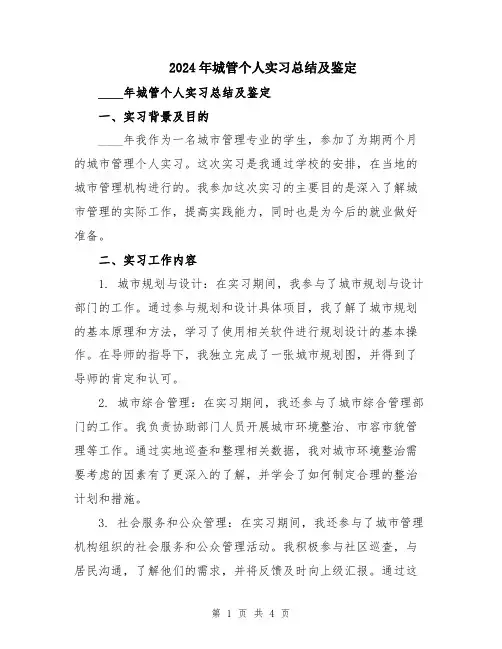 2024年城管个人实习总结及鉴定

____年城管个人实习总结及鉴定

一、实习背景及目的

____年我作为一名城市管理专业的学生，参加了为期两个月的城市管理个人实习。这次实习是我通过学校的安排，在当地的城市管理机构进行的。我参加这次实习的主要目的是深入了解城市管理的实际工作，提高实践能力，同时也是为今后的就业做好准备。

二、实习工作内容

1. 城市规划与设计：在实习期间，我参与了城市规划与设计部门的工作。通过参与规划和设计具体项目，我了解了城市规划的基本原理和方法，学习了使用相关软件进行规划设计的基本操作。在导师的指导下，我独立完成了一张城市规划图，并得到了导师的肯定和认可。

2. 城市综合管理：在实习期间，我还参与了城市综合管理部门的工作。我负责协助部门人员开展城市环境整治、市容市貌管理等工作。通过实地巡查和整理相关数据，我对城市环境整治需要考虑的因素有了更深入的了解，并学会了如何制定合理的整治计划和措施。

3. 社会服务和公众管理：在实习期间，我还参与了城市管理机构组织的社会服务和公众管理活动。我积极参与社区巡查，与居民沟通，了解他们的需求，并将反馈及时向上级汇报。通过这

第 1 页 共 4 页